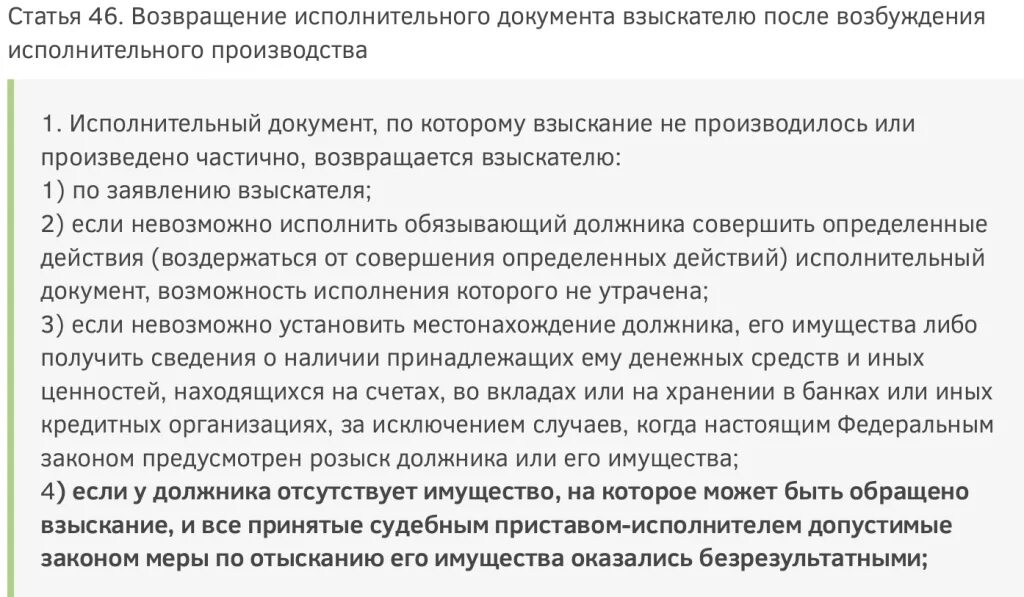 Статья 46. Возвращение исполнительного документа взыскателю после возбуждения исполнительного производства

1. Исполнительный документ, по которому взыскание не производилось или произведено частично, возвращается взыскателю:
1) по заявлению взыскателя;
2) если невозможно исполнить обязывающий должника совершить определенные действия (воздержаться от совершения определенных действий) исполнительный документ, возможность исполнения которого не утрачена;
3) если невозможно установить местонахождение должника, его имущества либо получить сведения о наличии принадлежащих ему денежных средств и иных ценностей, находящихся на счетах, во вкладах или на хранении в банках или иных кредитных организациях, за исключением случаев, когда настоящим Федеральным законом предусмотрен розыск должника или его имущества;
4) если у должника отсутствует имущество, на которое может быть обращено взыскание, и все принятые судебным приставом-исполнителем допустимые законом меры по отысканию его имущества оказались безрезультатными;